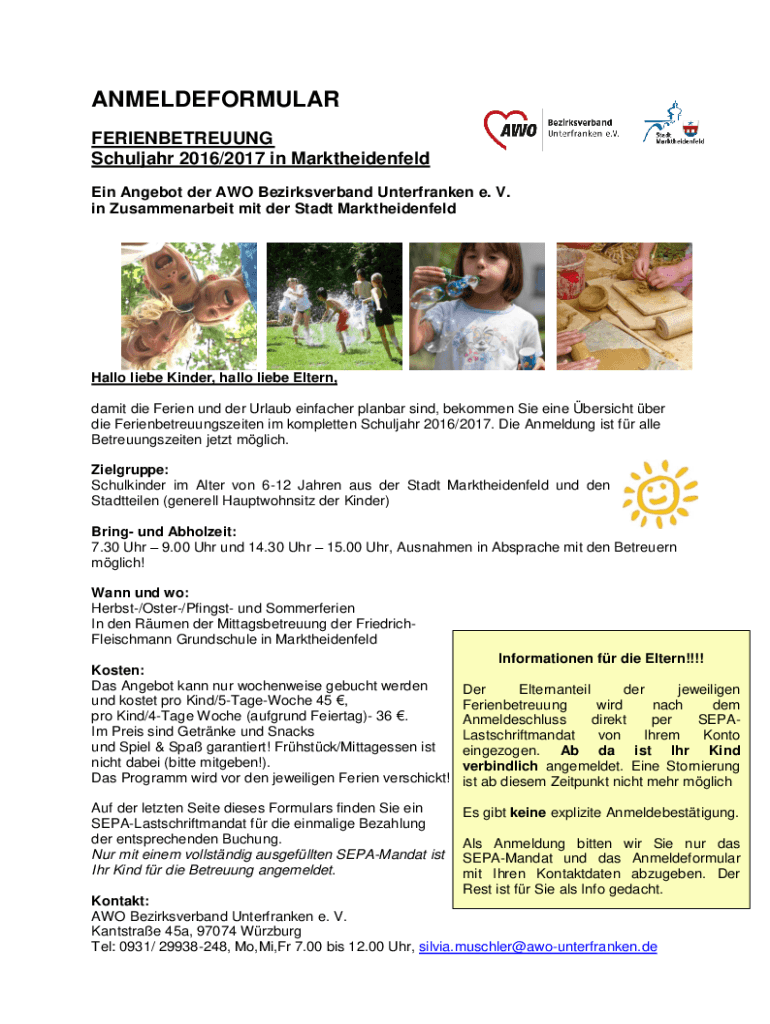 ANMELDEFORMULAR

FERIENBETREUUNG
Schuljahr 2016/2017 in Marktheidenfeld

AWO Bezirksverband Unterfranken e.V.

Stadt Marktheidenfeld

Ein Angebot der AWO Bezirksverband Unterfranken e. V.
in Zusammenarbeit mit der Stadt Marktheidenfeld

Hallo liebe Kinder, hallo liebe Eltern,

damit die Ferien und der Urlaub einfacher planbar sind, bekommen Sie eine Übersicht über die Ferienbetreuungszeiten im kompletten Schuljahr 2016/2017. Die Anmeldung ist für alle Betreuungszeiten jetzt möglich.

Zielgruppe:
Schulkinder im Alter von 6-12 Jahren aus der Stadt Marktheidenfeld und den Stadtteilen (generell Hauptwohnsitz der Kinder)

Bring- und Abholzeit:
7.30 Uhr – 9.00 Uhr und 14.30 Uhr – 15.00 Uhr, Ausnahmen in Absprache mit den Betreuern möglich!

Wann und wo:
Herbst-/Oster-/Pfingst- und Sommerferien
In den Räumen der Mittagsbetreuung der Friedrich-Fleischmann Grundschule in Marktheidenfeld

Kosten:
Das Angebot kann nur wochenweise gebucht werden und kostet pro Kind/5-Tage-Woche 45 €,
pro Kind/4-Tage Woche (aufgrund Feiertag)- 36 €.
Im Preis sind Getränke und Snacks
und Spiel & Spaß garantiert! Frühstück/Mittagessen ist nicht dabei (bitte mitgeben!).
Das Programm wird vor den jeweiligen Ferien verschickt!

Auf der letzten Seite dieses Formulars finden Sie ein SEPA-Lastschriftmandat für die einmalige Bezahlung der entsprechenden Buchung.
Nur mit einem vollständig ausgefüllten SEPA-Mandat ist Ihr Kind für die Betreuung angemeldet.

Informationen für die Eltern!!!!

Der Elternanteil der jeweiligen Ferienbetreuung wird nach dem Anmeldeschluss direkt per SEPA-Lastschriftmandat von Ihrem Konto eingezogen. Ab da ist Ihr Kind verbindlich angemeldet. Eine Stornierung ist ab diesem Zeitpunkt nicht mehr möglich

Es gibt keine explizite Anmeldebestätigung.

Als Anmeldung bitten wir Sie nur das SEPA-Mandat und das Anmeldeformular mit Ihren Kontaktdaten abzugeben. Der Rest ist für Sie als Info gedacht.

Kontakt:
AWO Bezirksverband Unterfranken e. V.
Kantstraße 45a, 97074 Würzburg
Tel: 0931/ 29938-248, Mo,Mi,Fr 7.00 bis 12.00 Uhr, silvia.muschler@awo-unterfranken.de